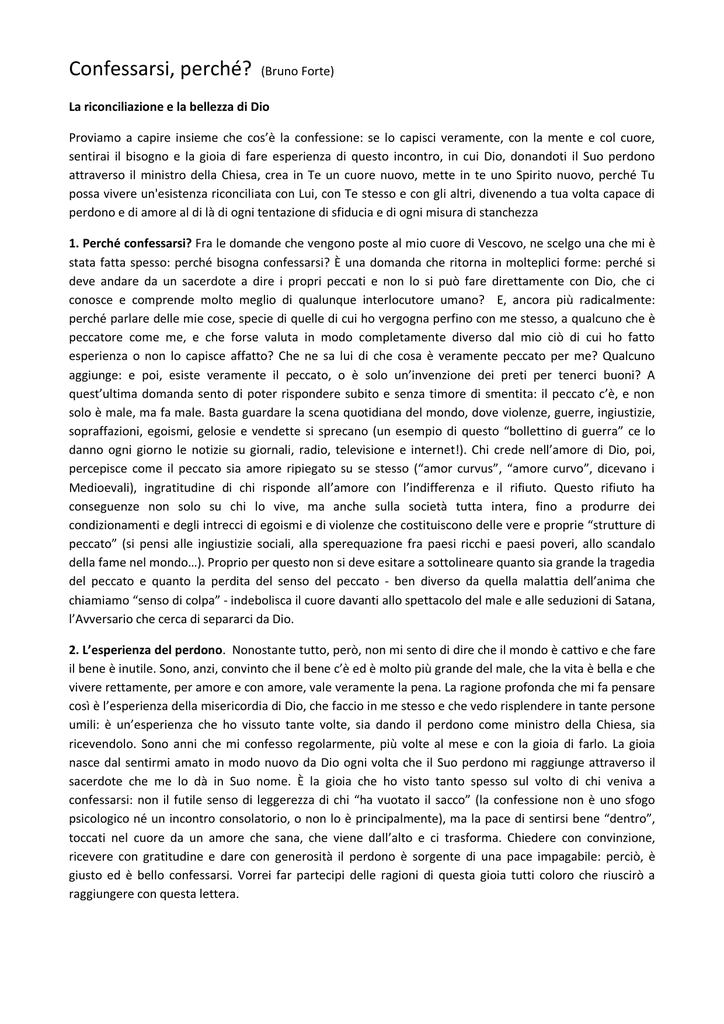 Confessarsi, perché? (Bruno Forte)

La riconciliazione e la bellezza di Dio

Proviamo a capire insieme che cos'è la confessione: se lo capisci veramente, con la mente e col cuore, sentirai il bisogno e la gioia di fare esperienza di questo incontro, in cui Dio, donandoti il Suo perdono attraverso il ministro della Chiesa, crea in Te un cuore nuovo, mette in te uno Spirito nuovo, perché Tu possa vivere un'esistenza riconciliata con Lui, con Te stesso e con gli altri, divenendo a tua volta capace di perdono e di amore al di là di ogni tentazione di sfiducia e di ogni misura di stanchezza

1. Perché confessarsi? Fra le domande che vengono poste al mio cuore di Vescovo, ne scelgo una che mi è stata fatta spesso: perché bisogna confessarsi? È una domanda che ritorna in molteplici forme: perché si deve andare da un sacerdote a dire i propri peccati e non lo si può fare direttamente con Dio, che ci conosce e comprende molto meglio di qualunque interlocutore umano? E, ancora più radicalmente: perché parlare delle mie cose, specie di quelle di cui ho vergogna perfino con me stesso, a qualcuno che è peccatore come me, e che forse valuta in modo completamente diverso dal mio ciò di cui ho fatto esperienza o non lo capisce affatto? Che ne sa lui di che cosa è veramente peccato per me? Qualcuno aggiunge: e poi, esiste veramente il peccato, o è solo un'invenzione dei preti per tenerci buoni? A quest'ultima domanda sento di poter rispondere subito e senza timore di smentita: il peccato c'è, e non solo è male, ma fa male. Basta guardare la scena quotidiana del mondo, dove violenze, guerre, ingiustizie, sopraffazioni, egoismi, gelosie e vendette si sprecano (un esempio di questo "bollettino di guerra" ce lo danno ogni giorno le notizie su giornali, radio, televisione e internet!). Chi crede nell'amore di Dio, poi, percepisce come il peccato sia amore ripiegato su se stesso ("amor curvus", "amore curvo", dicevano i Medioevali), ingratitudine di chi risponde all'amore con l'indifferenza e il rifiuto. Questo rifiuto ha conseguenze non solo su chi lo vive, ma anche sulla società tutta intera, fino a produrre dei condizionamenti e degli intrecci di egoismi e di violenze che costituiscono delle vere e proprie "strutture di peccato" (si pensi alle ingiustizie sociali, alla sperequazione fra paesi ricchi e paesi poveri, allo scandalo della fame nel mondo…). Proprio per questo non si deve esitare a sottolineare quanto sia grande la tragedia del peccato e quanto la perdita del senso del peccato - ben diverso da quella malattia dell'anima che chiamiamo "senso di colpa" - indebolisca il cuore davanti allo spettacolo del male e alle seduzioni di Satana, l'Avversario che cerca di separarci da Dio.

2. L'esperienza del perdono. Nonostante tutto, però, non mi sento di dire che il mondo è cattivo e che fare il bene è inutile. Sono, anzi, convinto che il bene c'è ed è molto più grande del male, che la vita è bella e che vivere rettamente, per amore e con amore, vale veramente la pena. La ragione profonda che mi fa pensare così è l'esperienza della misericordia di Dio, che faccio in me stesso e che vedo risplendere in tante persone umili: è un'esperienza che ho vissuto tante volte, sia dando il perdono come ministro della Chiesa, sia ricevendolo. Sono anni che mi confesso regolarmente, più volte al mese e con la gioia di farlo. La gioia nasce dal sentirmi amato in modo nuovo da Dio ogni volta che il Suo perdono mi raggiunge attraverso il sacerdote che me lo dà in Suo nome. È la gioia che ho visto tanto spesso sul volto di chi veniva a confessarsi: non il futile senso di leggerezza di chi "ha vuotato il sacco" (la confessione non è uno sfogo psicologico né un incontro consolatorio, o non lo è principalmente), ma la pace di sentirsi bene "dentro", toccati nel cuore da un amore che sana, che viene dall'alto e ci trasforma. Chiedere con convinzione, ricevere con gratitudine e dare con generosità il perdono è sorgente di una pace impagabile: perciò, è giusto ed è bello confessarsi. Vorrei far partecipi delle ragioni di questa gioia tutti coloro che riuscirò a raggiungere con questa lettera.